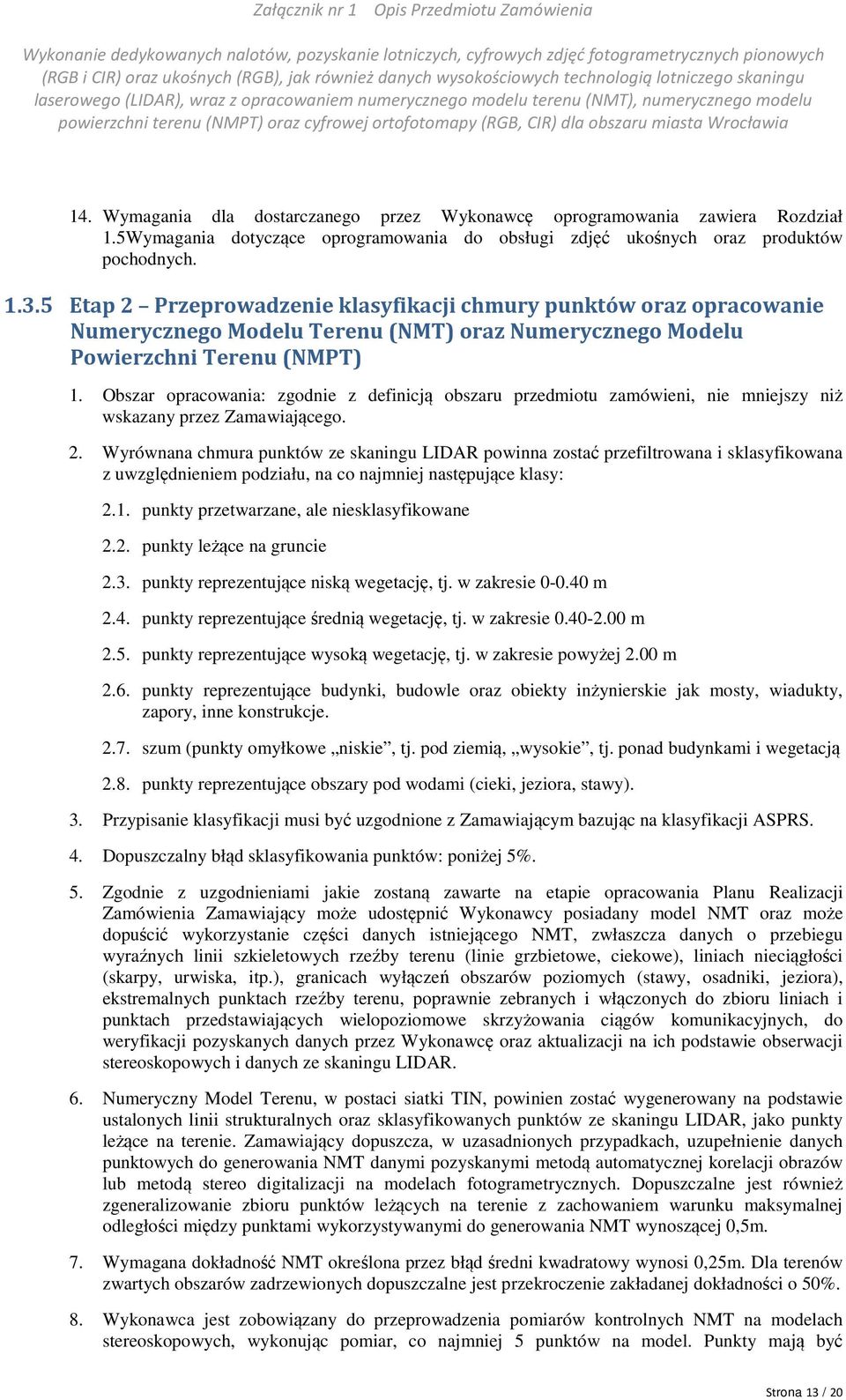 Załącznik nr 1 Opis Przedmiotu Zamówienia

Wykonanie dedykowanych nalotów, pozyskanie lotniczych, cyfrowych zdjęć fotogrametrycznych pionowych (RGB i CIR) oraz ukośnych (RGB), jak również danych wysokościowych technologią lotniczego skaningu laserowego (LIDAR), wraz z opracowaniem numerycznego modelu terenu (NMT), numerycznego modelu powierzchni terenu (NMPT) oraz cyfrowej ortofotomapy (RGB, CIR) dla obszaru miasta Wrocławia

14. Wymagania dla dostarczanego przez Wykonawcę oprogramowania zawiera Rozdział 1.5Wymagania dotyczące oprogramowania do obsługi zdjęć ukośnych oraz produktów pochodnych.

1.3.5 Etap 2 – Przeprowadzenie klasyfikacji chmury punktów oraz opracowanie Numerycznego Modelu Terenu (NMT) oraz Numerycznego Modelu Powierzchni Terenu (NMPT)

1. Obszar opracowania: zgodnie z definicją obszaru przedmiotu zamówieni, nie mniejszy niż wskazany przez Zamawiającego.

2. Wyrównana chmura punktów ze skaningu LIDAR powinna zostać przefiltrowana i sklasyfikowana z uwzględnieniem podziału, na co najmniej następujące klasy:

2.1. punkty przetwarzane, ale niesklasyfikowane

2.2. punkty leżące na gruncie

2.3. punkty reprezentujące niską wegetację, tj. w zakresie 0-0.40 m

2.4. punkty reprezentujące średnią wegetację, tj. w zakresie 0.40-2.00 m

2.5. punkty reprezentujące wysoką wegetację, tj. w zakresie powyżej 2.00 m

2.6. punkty reprezentujące budynki, budowle oraz obiekty inżynierskie jak mosty, wiadukty, zapory, inne konstrukcje.

2.7. szum (punkty omyłkowe „niskie”, tj. pod ziemią, „wysokie”, tj. ponad budynkami i wegetacją

2.8. punkty reprezentujące obszary pod wodami (cieki, jeziora, stawy).

3. Przypisanie klasyfikacji musi być uzgodnione z Zamawiającym bazując na klasyfikacji ASPRS.

4. Dopuszczalny błąd sklasyfikowania punktów: poniżej 5%.

5. Zgodnie z uzgodnieniami jakie zostaną zawarte na etapie opracowania Planu Realizacji Zamówienia Zamawiający może udostępnić Wykonawcy posiadany model NMT oraz może dopuścić wykorzystanie części danych istniejącego NMT, zwłaszcza danych o przebiegu wyraźnych linii szkieletowych rzeźby terenu (linie grzbietowe, ciekowe), liniach nieciągłości (skarpy, urwiska, itp.), granicach wyłączeń obszarów poziomych (stawy, osadniki, jeziora), ekstremalnych punktach rzeźby terenu, poprawnie zebranych i włączonych do zbioru liniach i punktach przedstawiających wielopoziomowe skrzyżowania ciągów komunikacyjnych, do weryfikacji pozyskanych danych przez Wykonawcę oraz aktualizacji na ich podstawie obserwacji stereoskopowych i danych ze skaningu LIDAR.

6. Numeryczny Model Terenu, w postaci siatki TIN, powinien zostać wygenerowany na podstawie ustalonych linii strukturalnych oraz sklasyfikowanych punktów ze skaningu LIDAR, jako punkty leżące na terenie. Zamawiający dopuszcza, w uzasadnionych przypadkach, uzupełnienie danych punktowych do generowania NMT danymi pozyskanymi metodą automatycznej korelacji obrazów lub metodą stereo digitalizacji na modelach fotogrametrycznych. Dopuszczalne jest również zgeneralizowanie zbioru punktów leżących na terenie z zachowaniem warunku maksymalnej odległości między punktami wykorzystywanymi do generowania NMT wynoszącej 0,5m.

7. Wymagana dokładność NMT określona przez błąd średni kwadratowy wynosi 0,25m. Dla terenów zwartych obszarów zadrzewionych dopuszczalne jest przekroczenie zakładanej dokładności o 50%.

8. Wykonawca jest zobowiązany do przeprowadzenia pomiarów kontrolnych NMT na modelach stereoskopowych, wykonując pomiar, co najmniej 5 punktów na model. Punkty mają być

Strona 13 / 20